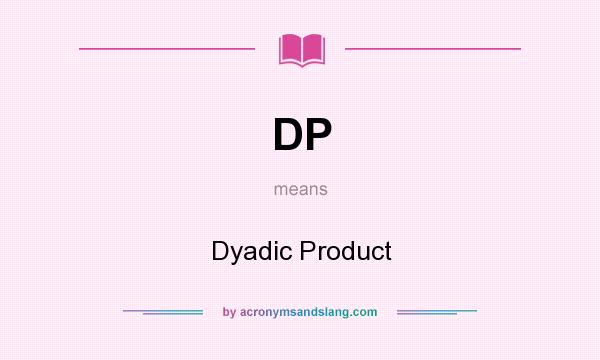 DP

means

Dyadic Product

by acronymsandslang.com